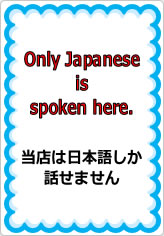 Only Japanese is spoken here.

当店は日本語しか話せません